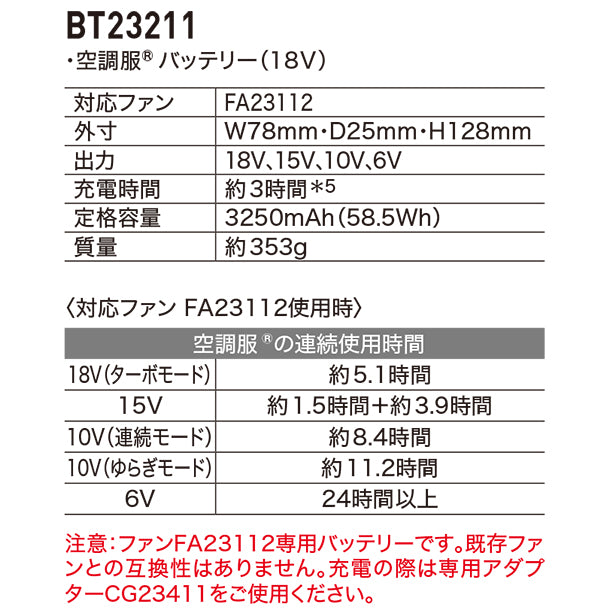 BT23211

・空調服® バッテリー(18V)

| 対応ファン | FA23112 |
|---|---|
| 外寸 | W78mm・D25mm・H128mm |
| 出力 | 18V、15V、10V、6V |
| 充電時間 | 約3時間＊5 |
| 定格容量 | 3250mAh(58.5Wh) |
| 質量 | 約353g |

〈対応ファン FA23112使用時〉

| 空調服®の連続使用時間 | |
|---|---|
| 18V(ターボモード) | 約5.1時間 |
| 15V | 約1.5時間＋約3.9時間 |
| 10V(連続モード) | 約8.4時間 |
| 10V(ゆらぎモード) | 約11.2時間 |
| 6V | 24時間以上 |

注意:ファンFA23112専用バッテリーです。既存ファンとの互換性はありません。充電の際は専用アダプターCG23411をご使用ください。